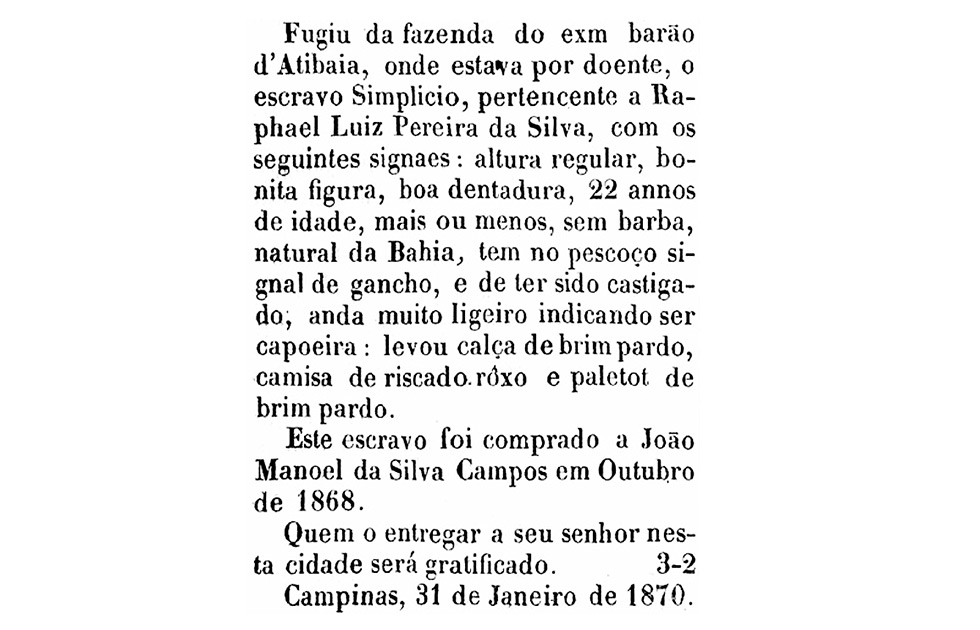 Fugiu da fazenda do exm barão d'Atibaia, onde estava por doente, o escravo Simplicio, pertencente a Raphael Luiz Pereira da Silva, com os seguintes signaes: altura regular, bonita figura, boa dentadura, 22 annos de idade, mais ou menos, sem barba, natural da Bahia, tem no pescoço signal de gancho, e de ter sido castigado, anda muito ligeiro indicando ser capoeira: levou calça de brim pardo, camisa de riscado rôxo e paletot de brim pardo.

Este escravo foi comprado a João Manoel da Silva Campos em Outubro de 1868.

Quem o entregar a seu senhor nesta cidade será gratificado. 3-2

Campinas, 31 de Janeiro de 1870.